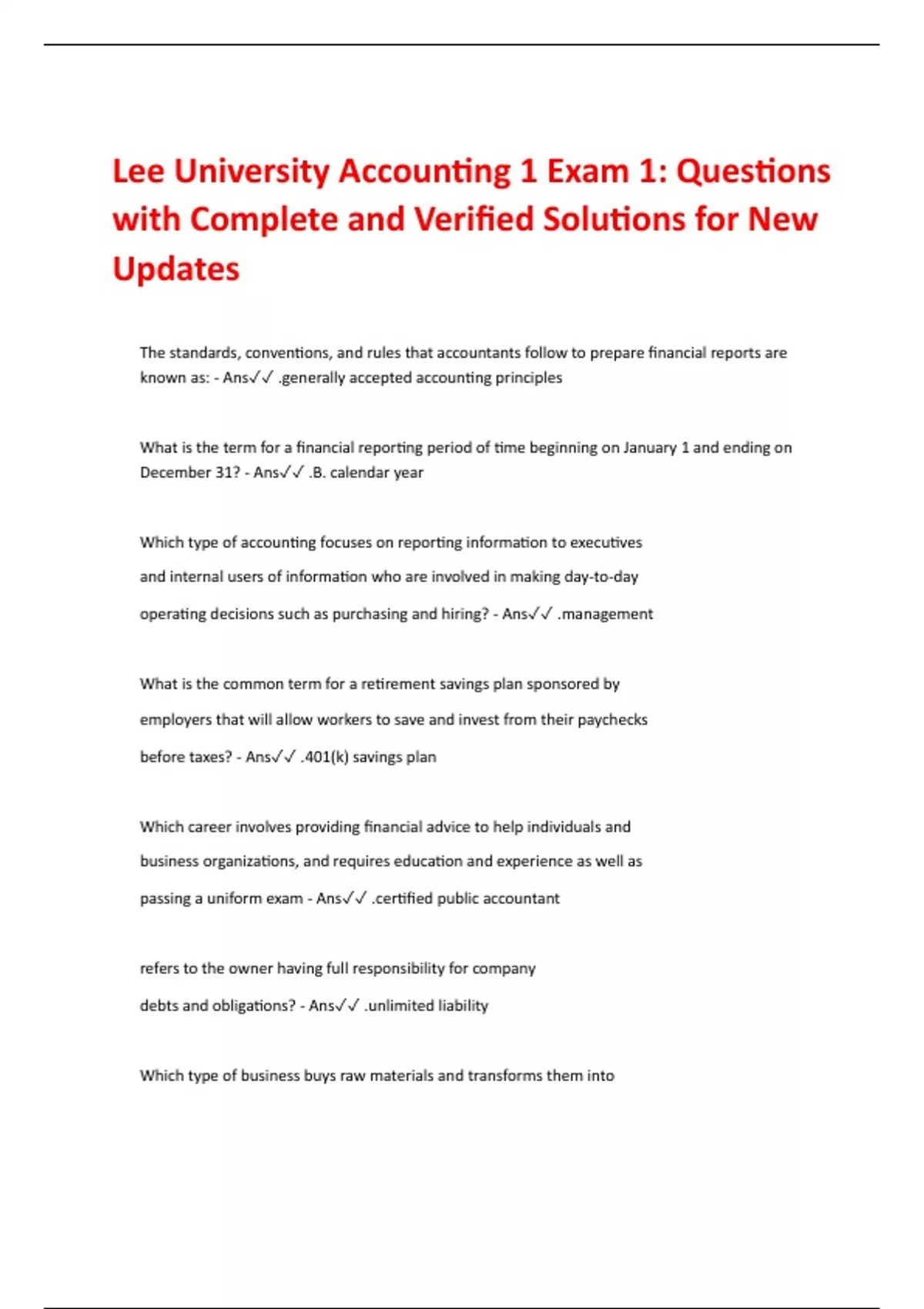 Lee University Accounting 1 Exam 1: Questions with Complete and Verified Solutions for New Updates

The standards, conventions, and rules that accountants follow to prepare financial reports are known as: - Ans✓✓ .generally accepted accounting principles

What is the term for a financial reporting period of time beginning on January 1 and ending on December 31? - Ans✓✓ .B. calendar year

Which type of accounting focuses on reporting information to executives and internal users of information who are involved in making day-to-day operating decisions such as purchasing and hiring? - Ans✓✓ .management

What is the common term for a retirement savings plan sponsored by employers that will allow workers to save and invest from their paychecks before taxes? - Ans✓✓ .401(k) savings plan

Which career involves providing financial advice to help individuals and business organizations, and requires education and experience as well as passing a uniform exam - Ans✓✓ .certified public accountant

refers to the owner having full responsibility for company debts and obligations? - Ans✓✓ .unlimited liability

Which type of business buys raw materials and transforms them into